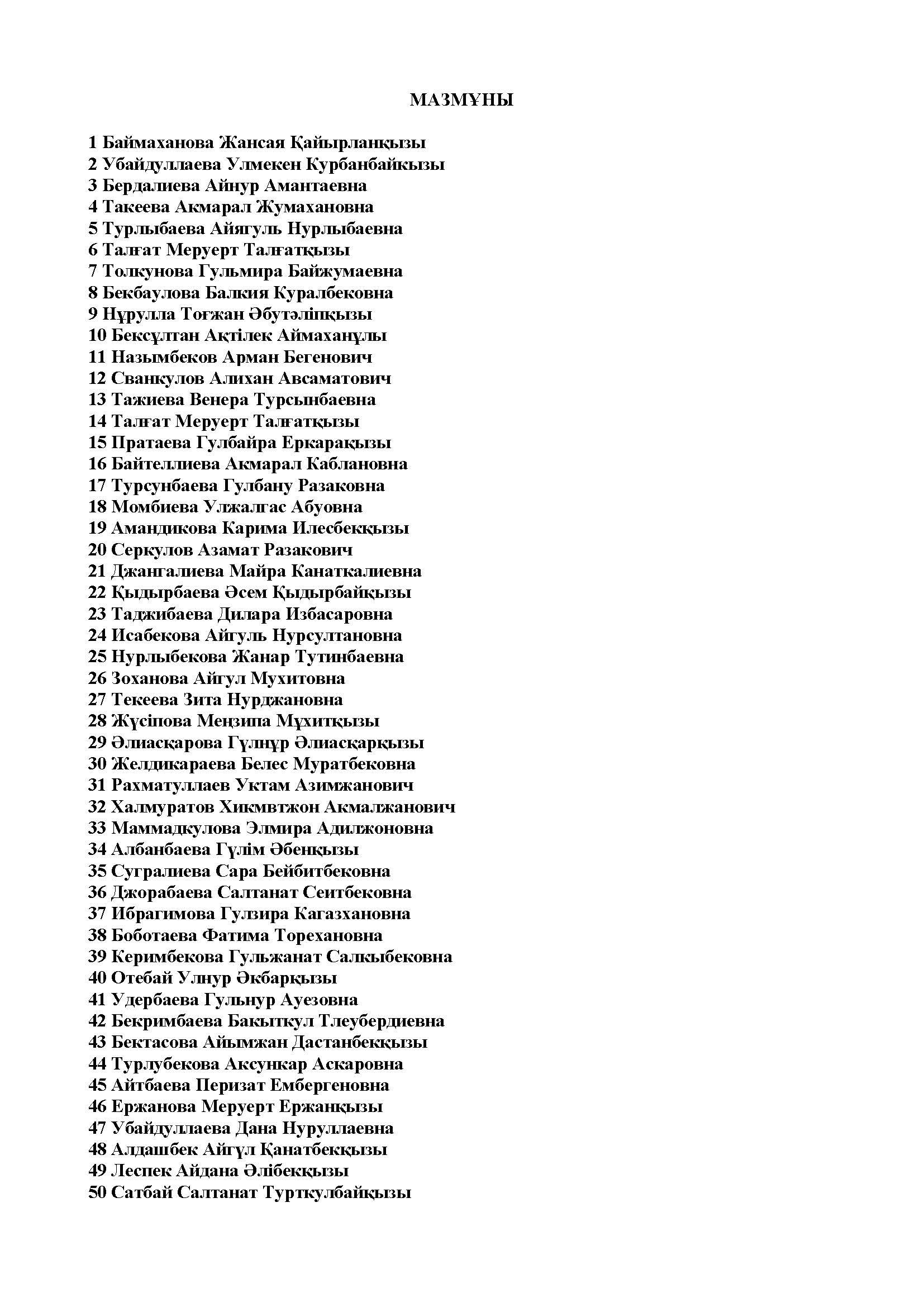 МАЗМҰНЫ

1 Баймаханова Жансая Қайырланқызы
2 Убайдуллаева Улмекен Курбанбайкызы
3 Бердалиева Айнур Амантаевна
4 Такеева Акмарал Жумахановна
5 Турлыбаева Айягуль Нурлыбаевна
6 Талғат Меруерт Талғатқызы
7 Толкунова Гульмира Байжумаевна
8 Бекбаулова Балкия Куралбековна
9 Нұрулла Тоғжан Әбутәліпқызы
10 Бексұлтан Ақтілек Аймаханұлы
11 Назымбеков Арман Бегенович
12 Сванкулов Алихан Авсаматович
13 Тажиева Венера Турсынбаевна
14 Талғат Меруерт Талғатқызы
15 Пратаева Гулбайра Еркарақызы
16 Байтеллиева Акмарал Каблановна
17 Турсунбаева Гулбану Разаковна
18 Момбиева Улжалгас Абуовна
19 Амандикова Карима Илесбекқызы
20 Серкулов Азамат Разакович
21 Джангалиева Майра Канаткалиевна
22 Қыдырбаева Әсем Қыдырбайқызы
23 Таджибаева Дилара Избасаровна
24 Исабекова Айгуль Нурсултановна
25 Нурлыбекова Жанар Тутинбаевна
26 Зоханова Айгул Мухитовна
27 Текеева Зита Нурджановна
28 Жүсіпова Меңзипа Мұхитқызы
29 Әлиасқарова Гүлнұр Әлиасқарқызы
30 Желдикараева Белес Муратбековна
31 Рахматуллаев Уктам Азимжанович
32 Халмуратов Хикмвтжон Акмалжанович
33 Маммадкулова Элмира Адилжоновна
34 Албанбаева Гүлім Әбенқызы
35 Сугралиева Сара Бейбитбековна
36 Джорабаева Салтанат Сеитбековна
37 Ибрагимова Гулзира Кагазхановна
38 Боботаева Фатима Торехановна
39 Керимбекова Гульжанат Салкыбековна
40 Отебай Улнур Әкбарқызы
41 Удербаева Гульнур Ауезовна
42 Бекримбаева Бакыткул Тлеубердиевна
43 Бектасова Айымжан Дастанбекқызы
44 Турлубекова Аксункар Аскаровна
45 Айтбаева Перизат Ембергеновна
46 Ержанова Меруерт Ержанқызы
47 Убайдуллаева Дана Нуруллаевна
48 Алдашбек Айгүл Қанатбекқызы
49 Леспек Айдана Әлібекқызы
50 Сатбай Салтанат Турткулбайқызы